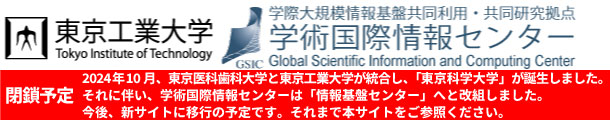 東京工業大学
Tokyo Institute of Technology

GSIC
学際大規模情報基盤共同利用・共同研究拠点
学術国際情報センター
Global Scientific Information and Computing Center

閉鎖予定

2024年10月、東京医科歯科大学と東京工業大学が統合し、「東京科学大学」が誕生しました。
それに伴い、学術国際情報センターは「情報基盤センター」へと改組しました。
今後、新サイトに移行の予定です。それまで本サイトをご参照ください。